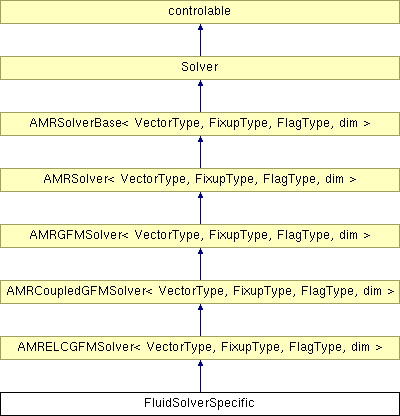 controlable

Solver

AMRSolverBase< VectorType, FixupType, FlagType, dim >

AMRSolver< VectorType, FixupType, FlagType, dim >

AMRGFMSolver< VectorType, FixupType, FlagType, dim >

AMRCoupledGFMSolver< VectorType, FixupType, FlagType, dim >

AMRELCGFMSolver< VectorType, FixupType, FlagType, dim >

FluidSolverSpecific